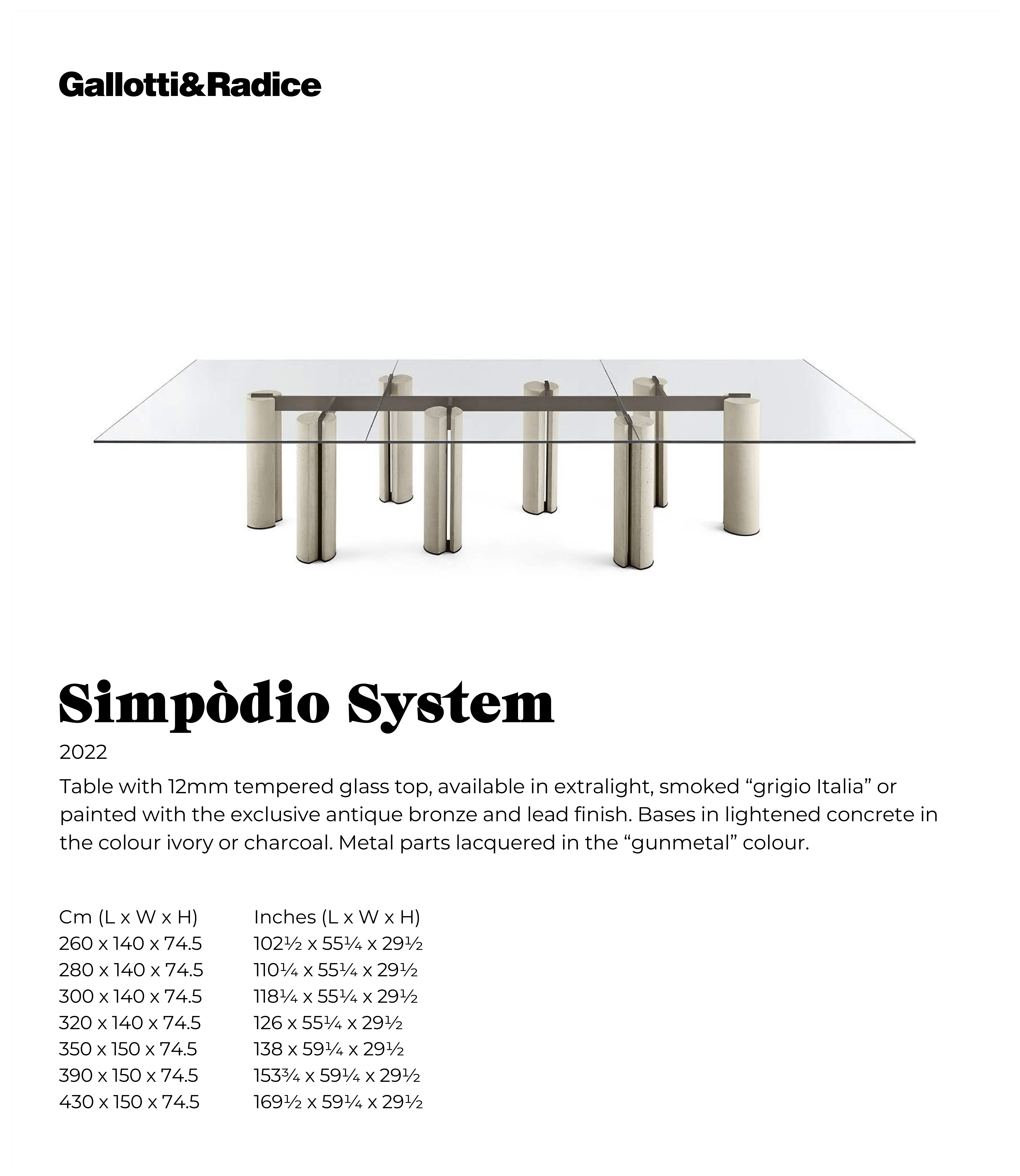 Gallotti&Radice

Simpòdio System

2022

Table with 12mm tempered glass top, available in extralight, smoked “grigio Italia” or painted with the exclusive antique bronze and lead finish. Bases in lightened concrete in the colour ivory or charcoal. Metal parts lacquered in the “gunmetal” colour.

| Cm (L x W x H) | Inches (L x W x H) |
|---|---|
| 260 x 140 x 74.5 | 102½ x 55¼ x 29½ |
| 280 x 140 x 74.5 | 110¼ x 55¼ x 29½ |
| 300 x 140 x 74.5 | 118¼ x 55¼ x 29½ |
| 320 x 140 x 74.5 | 126 x 55¼ x 29½ |
| 350 x 150 x 74.5 | 138 x 59¼ x 29½ |
| 390 x 150 x 74.5 | 153¾ x 59¼ x 29½ |
| 430 x 150 x 74.5 | 169½ x 59¼ x 29½ |